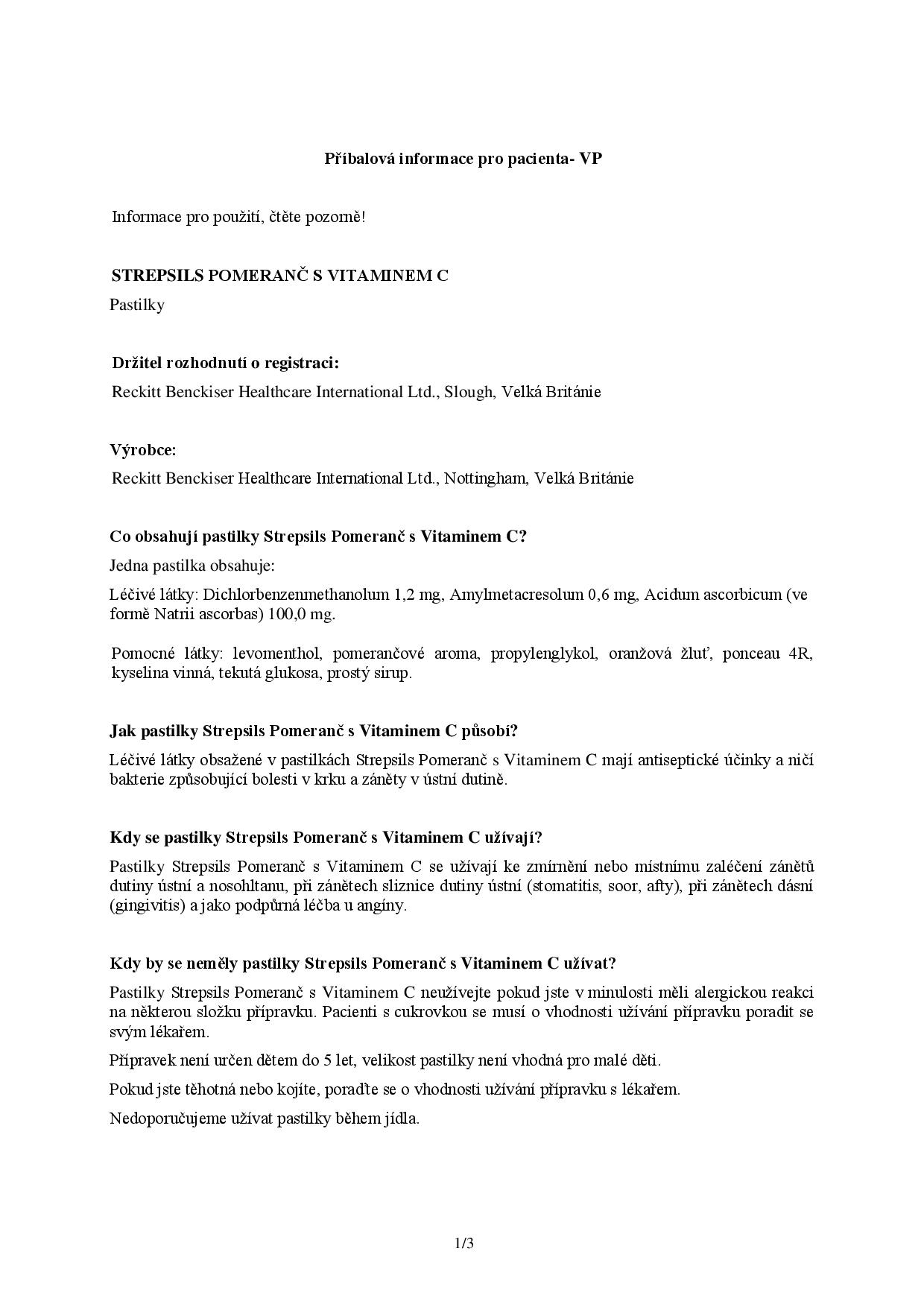 Příbalová informace pro pacienta- VP

Informace pro použití, čtěte pozorně!

STREPSILS POMERANČ S VITAMINEM C

Pastilky

Držitel rozhodnutí o registraci:

Reckitt Benckiser Healthcare International Ltd., Slough, Velká Británie

Výrobce:

Reckitt Benckiser Healthcare International Ltd., Nottingham, Velká Británie

Co obsahují pastilky Strepsils Pomeranč s Vitaminem C?

Jedna pastilka obsahuje:

Léčivé látky: Dichlorbenzenmethanolum 1,2 mg, Amylmetacresolum 0,6 mg, Acidum ascorbicum (ve formě Natrii ascorbas) 100,0 mg.

Pomocné látky: levomenthol, pomerančové aroma, propylenglykol, oranžová žluť, ponceau 4R, kyselina vinná, tekutá glukosa, prostý sirup.

Jak pastilky Strepsils Pomeranč s Vitaminem C působí?

Léčivé látky obsažené v pastilkách Strepsils Pomeranč s Vitaminem C mají antiseptické účinky a ničí bakterie způsobující bolesti v krku a záněty v ústní dutině.

Kdy se pastilky Strepsils Pomeranč s Vitaminem C užívají?

Pastilky Strepsils Pomeranč s Vitaminem C se užívají ke zmírnění nebo místnímu zaléčení zánětů dutiny ústní a nosohltanu, při zánětech sliznice dutiny ústní (stomatitis, soor, afty), při zánětech dásní (gingivitis) a jako podpůrná léčba u angíny.

Kdy by se neměly pastilky Strepsils Pomeranč s Vitaminem C užívat?

Pastilky Strepsils Pomeranč s Vitaminem C neužívejte pokud jste v minulosti měli alergickou reakci na některou složku přípravku. Pacienti s cukrovkou se musí o vhodnosti užívání přípravku poradit se svým lékařem.

Přípravek není určen dětem do 5 let, velikost pastilky není vhodná pro malé děti.

Pokud jste těhotná nebo kojíte, poraďte se o vhodnosti užívání přípravku s lékařem.

Nedoporučujeme užívat pastilky během jídla.

1/3